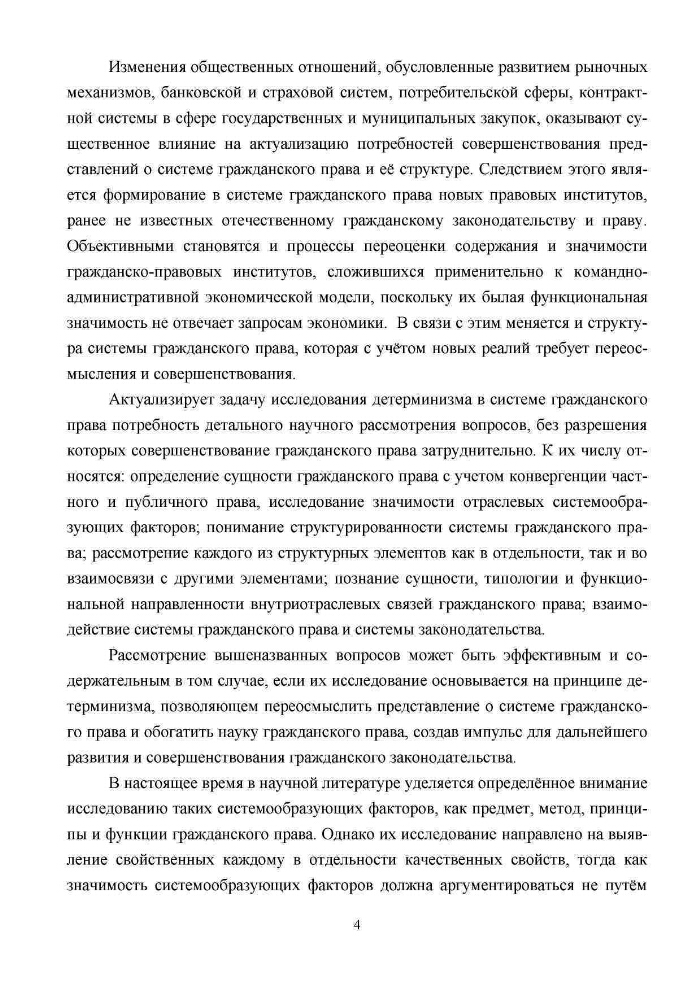 Изменения общественных отношений, обусловленные развитием рыночных механизмов, банковской и страховой систем, потребительской сферы, контрактной системы в сфере государственных и муниципальных закупок, оказывают существенное влияние на актуализацию потребностей совершенствования представлений о системе гражданского права и её структуре. Следствием этого является формирование в системе гражданского права новых правовых институтов, ранее не известных отечественному гражданскому законодательству и праву. Объективными становятся и процессы переоценки содержания и значимости гражданско-правовых институтов, сложившихся применительно к командно-административной экономической модели, поскольку их былая функциональная значимость не отвечает запросам экономики. В связи с этим меняется и структура системы гражданского права, которая с учётом новых реалий требует переосмысления и совершенствования.

Актуализирует задачу исследования детерминизма в системе гражданского права потребность детального научного рассмотрения вопросов, без разрешения которых совершенствование гражданского права затруднительно. К их числу относятся: определение сущности гражданского права с учетом конвергенции частного и публичного права, исследование значимости отраслевых системообразующих факторов; понимание структурированности системы гражданского права; рассмотрение каждого из структурных элементов как в отдельности, так и во взаимосвязи с другими элементами; познание сущности, типологии и функциональной направленности внутриотраслевых связей гражданского права; взаимодействие системы гражданского права и системы законодательства.

Рассмотрение вышеназванных вопросов может быть эффективным и содержательным в том случае, если их исследование основывается на принципе детерминизма, позволяющем переосмыслить представление о системе гражданского права и обогатить науку гражданского права, создав импульс для дальнейшего развития и совершенствования гражданского законодательства.

В настоящее время в научной литературе уделяется определённое внимание исследованию таких системообразующих факторов, как предмет, метод, принципы и функции гражданского права. Однако их исследование направлено на выявление свойственных каждому в отдельности качественных свойств, тогда как значимость системообразующих факторов должна аргументироваться не путём

4